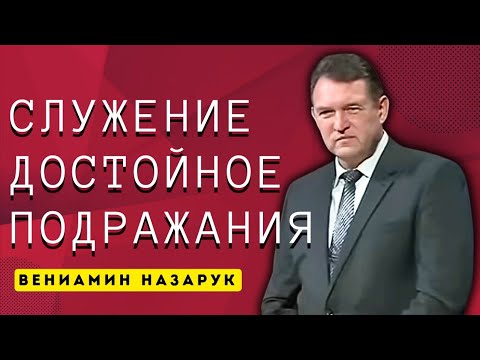 СЛУЖЕНИЕ ДОСТОЙНОЕ ПОДРАЖАНИЯ

ВЕНИАМИН НАЗАРУК